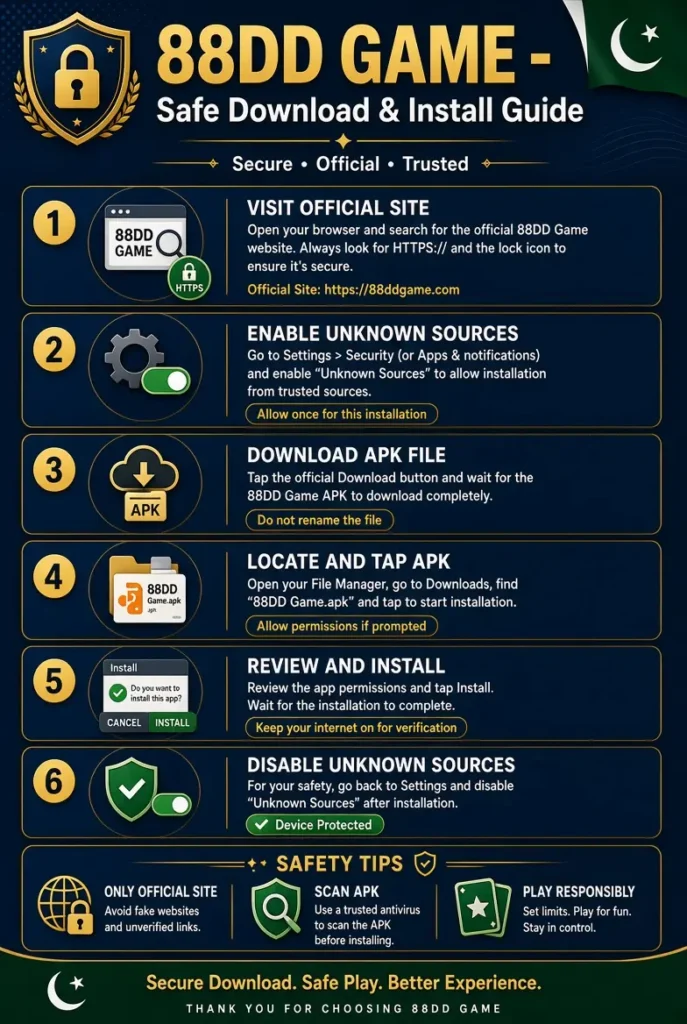 88DD GAME -
Safe Download & Install Guide

Secure • Official • Trusted

1
88DD GAME
HTTPS
VISIT OFFICIAL SITE
Open your browser and search for the official 88DD Game website. Always look for HTTPS:// and the lock icon to ensure it's secure.
Official Site: https://88ddgame.com

2
ENABLE UNKNOWN SOURCES
Go to Settings > Security (or Apps & notifications) and enable "Unknown Sources" to allow installation from trusted sources.
Allow once for this installation

3
APK
DOWNLOAD APK FILE
Tap the official Download button and wait for the 88DD Game APK to download completely.
Do not rename the file

4
88DD Game.apk
LOCATE AND TAP APK
Open your File Manager, go to Downloads, find "88DD Game.apk" and tap to start installation.
Allow permissions if prompted

5
Install
Do you want to install this app?
CANCEL INSTALL
REVIEW AND INSTALL
Review the app permissions and tap Install. Wait for the installation to complete.
Keep your internet on for verification

6
DISABLE UNKNOWN SOURCES
For your safety, go back to Settings and disable "Unknown Sources" after installation.
Device Protected

SAFETY TIPS

ONLY OFFICIAL SITE
Avoid fake websites and unverified links.

SCAN APK
Use a trusted antivirus to scan the APK before installing.

PLAY RESPONSIBLY
Set limits. Play for fun. Stay in control.

Secure Download. Safe Play. Better Experience.
THANK YOU FOR CHOOSING 88DD GAME